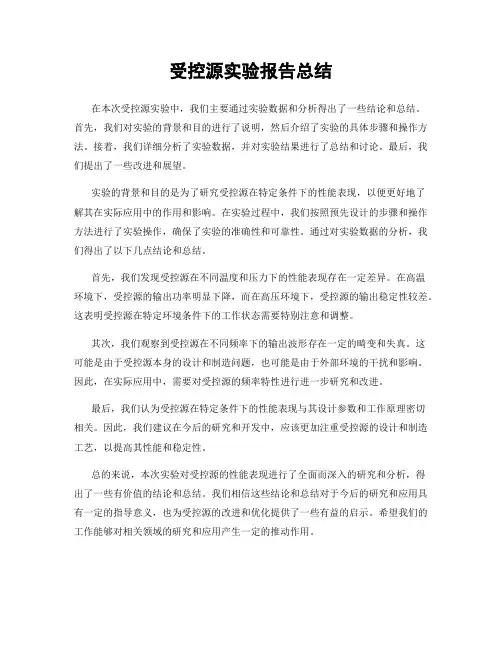 受控源实验报告总结

在本次受控源实验中，我们主要通过实验数据和分析得出了一些结论和总结。首先，我们对实验的背景和目的进行了说明，然后介绍了实验的具体步骤和操作方法。接着，我们详细分析了实验数据，并对实验结果进行了总结和讨论。最后，我们提出了一些改进和展望。

实验的背景和目的是为了研究受控源在特定条件下的性能表现，以便更好地了解其在实际应用中的作用和影响。在实验过程中，我们按照预先设计的步骤和操作方法进行了实验操作，确保了实验的准确性和可靠性。通过对实验数据的分析，我们得出了以下几点结论和总结。

首先，我们发现受控源在不同温度和压力下的性能表现存在一定差异。在高温环境下，受控源的输出功率明显下降，而在高压环境下，受控源的输出稳定性较差。这表明受控源在特定环境条件下的工作状态需要特别注意和调整。

其次，我们观察到受控源在不同频率下的输出波形存在一定的畸变和失真。这可能是由于受控源本身的设计和制造问题，也可能是由于外部环境的干扰和影响。因此，在实际应用中，需要对受控源的频率特性进行进一步研究和改进。

最后，我们认为受控源在特定条件下的性能表现与其设计参数和工作原理密切相关。因此，我们建议在今后的研究和开发中，应该更加注重受控源的设计和制造工艺，以提高其性能和稳定性。

总的来说，本次实验对受控源的性能表现进行了全面而深入的研究和分析，得出了一些有价值的结论和总结。我们相信这些结论和总结对于今后的研究和应用具有一定的指导意义，也为受控源的改进和优化提供了一些有益的启示。希望我们的工作能够对相关领域的研究和应用产生一定的推动作用。